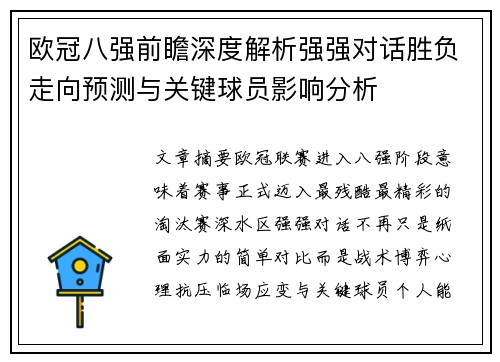 欧冠八强前瞻深度解析强强对话胜负走向预测与关键球员影响分析

文章摘要欧冠联赛进入八强阶段意味着赛事正式迈入最残酷最精彩的淘汰赛深水区强强对话不再只是纸面实力的简单对比而是战术博弈心理抗压临场应变与关键球员个人能